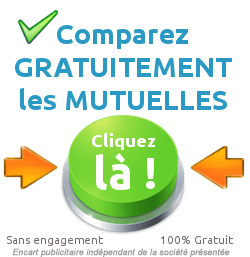 Comparez GRATUITEMENT les MUTUELLES

Cliquez là !

Sans engagement 100% Gratuit

Encart publicitaire indépendant de la société présentée